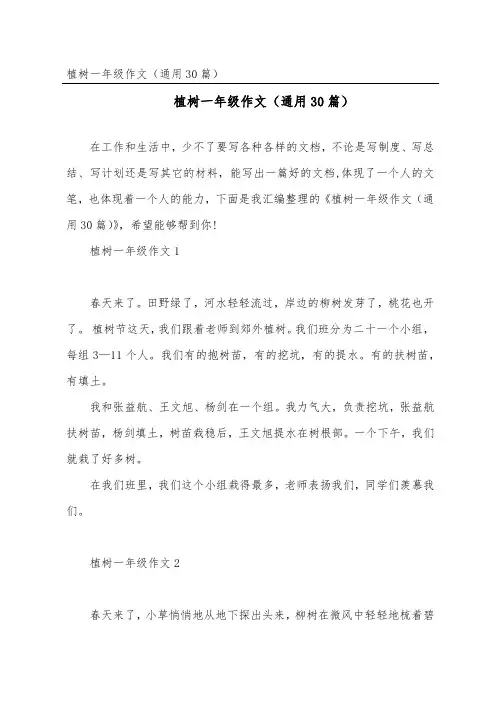 植树一年级作文（通用30篇）

植树一年级作文（通用30篇）

在工作和生活中，少不了要写各种各样的文档，不论是写制度、写总结、写计划还是写其它的材料，能写出一篇好的文档,体现了一个人的文笔，也体现着一个人的能力，下面是我汇编整理的《植树一年级作文（通用30篇）》，希望能够帮到你！

植树一年级作文1

春天来了。田野绿了，河水轻轻流过，岸边的柳树发芽了，桃花也开了。植树节这天，我们跟着老师到郊外植树。我们班分为二十一个小组，每组3—11个人。我们有的抱树苗，有的挖坑，有的提水。有的扶树苗，有填土。

我和张益航、王文旭、杨剑在一个组。我力气大，负责挖坑，张益航扶树苗，杨剑填土，树苗栽稳后，王文旭提水在树根部。一个下午，我们就栽了好多树。

在我们班里，我们这个小组栽得最多，老师表扬我们，同学们羡慕我们。

植树一年级作文2

春天来了，小草悄悄地从地下探出头来，柳树在微风中轻轻地梳着碧